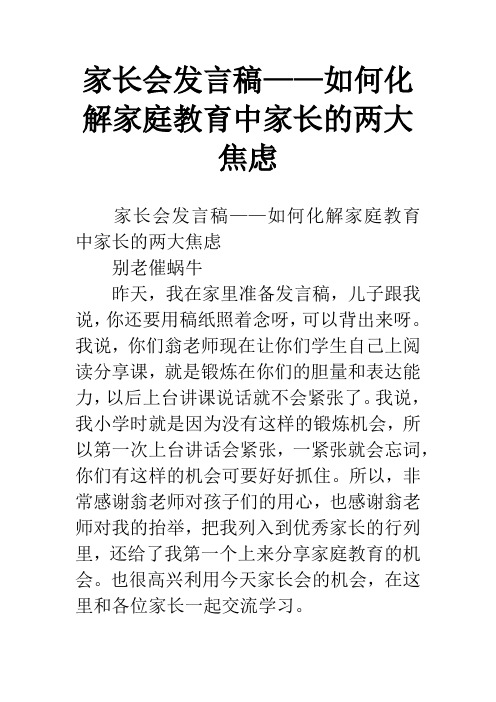 家长会发言稿——如何化解家庭教育中家长的两大焦虑

家长会发言稿——如何化解家庭教育中家长的两大焦虑

别老催蜗牛

昨天，我在家里准备发言稿，儿子跟我说，你还要用稿纸照着念呀，可以背出来呀。我说，你们翁老师现在让你们学生自己上阅读分享课，就是锻炼在你们的胆量和表达能力，以后上台讲课说话就不会紧张了。我说，我小学时就是因为没有这样的锻炼机会，所以第一次上台讲话会紧张，一紧张就会忘词，你们有这样的机会可要好好抓住。所以，非常感谢翁老师对孩子们的用心，也感谢翁老师对我的抬举，把我列入到优秀家长的行列里，还给了我第一个上来分享家庭教育的机会。也很高兴利用今天家长会的机会，在这里和各位家长一起交流学习。